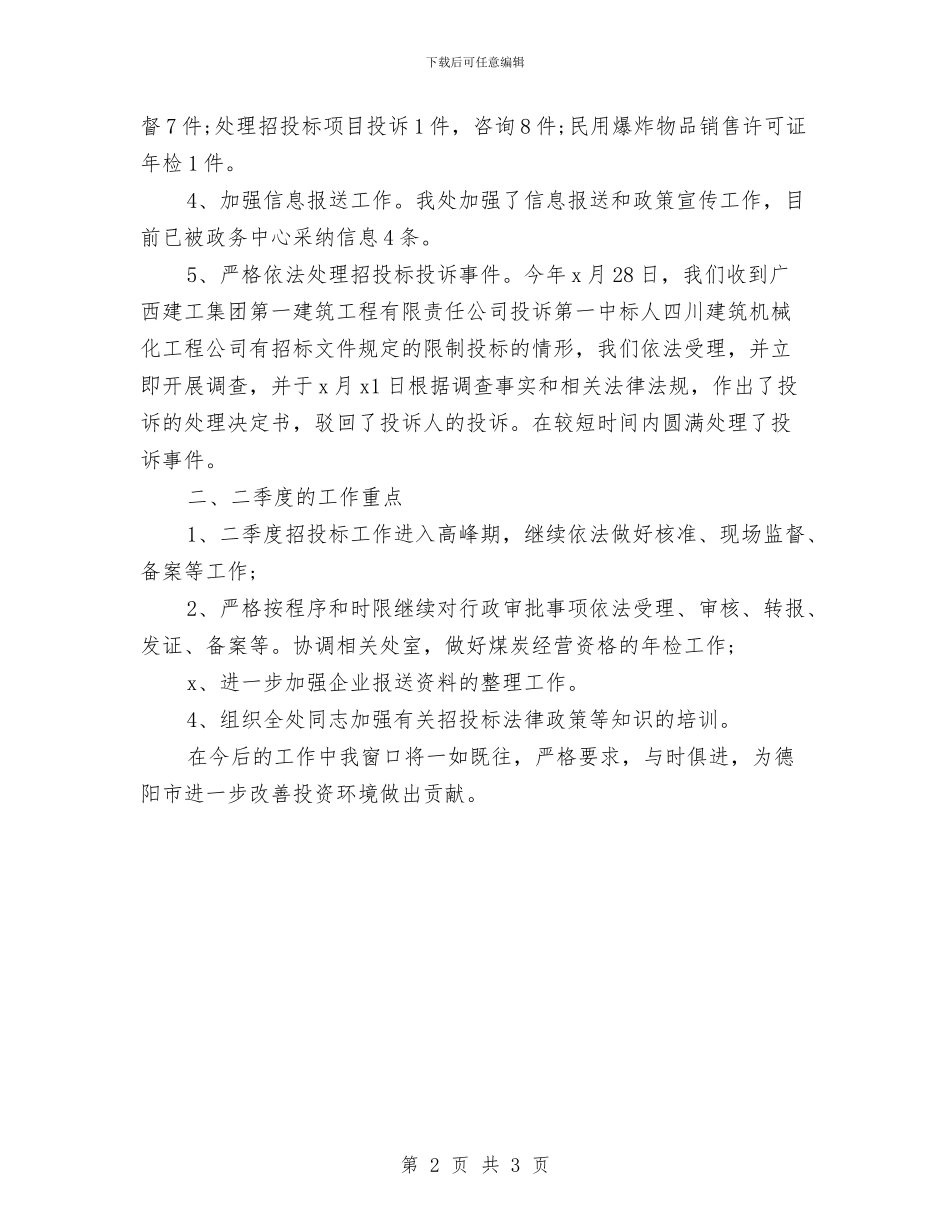 下载后可任意编辑

督7件;处理招投标项目投诉1件，咨询8件;民用爆炸物品销售许可证年检1件。

4、加强信息报送工作。我处加强了信息报送和政策宣传工作，目前已被政务中心采纳信息4条。

5、严格依法处理招投标投诉事件。今年x月28日，我们收到广西建工集团第一建筑工程有限责任公司投诉第一中标人四川建筑机械化工程公司有招标文件规定的限制投标的情形，我们依法受理，并立即开展调查，并于x月x1日根据调查事实和相关法律法规，作出了投诉的处理决定书，驳回了投诉人的投诉。在较短时间内圆满处理了投诉事件。

二、二季度的工作重点

1、二季度招投标工作进入高峰期，继续依法做好核准、现场监督、备案等工作;

2、严格按程序和时限继续对行政审批事项依法受理、审核、转报、发证、备案等。协调相关处室，做好煤炭经营资格的年检工作;

x、进一步加强企业报送资料的整理工作。

4、组织全处同志加强有关招投标法律政策等知识的培训。

在今后的工作中我窗口将一如既往，严格要求，与时俱进，为德阳市进一步改善投资环境做出贡献。

第 2 页 共 3 页